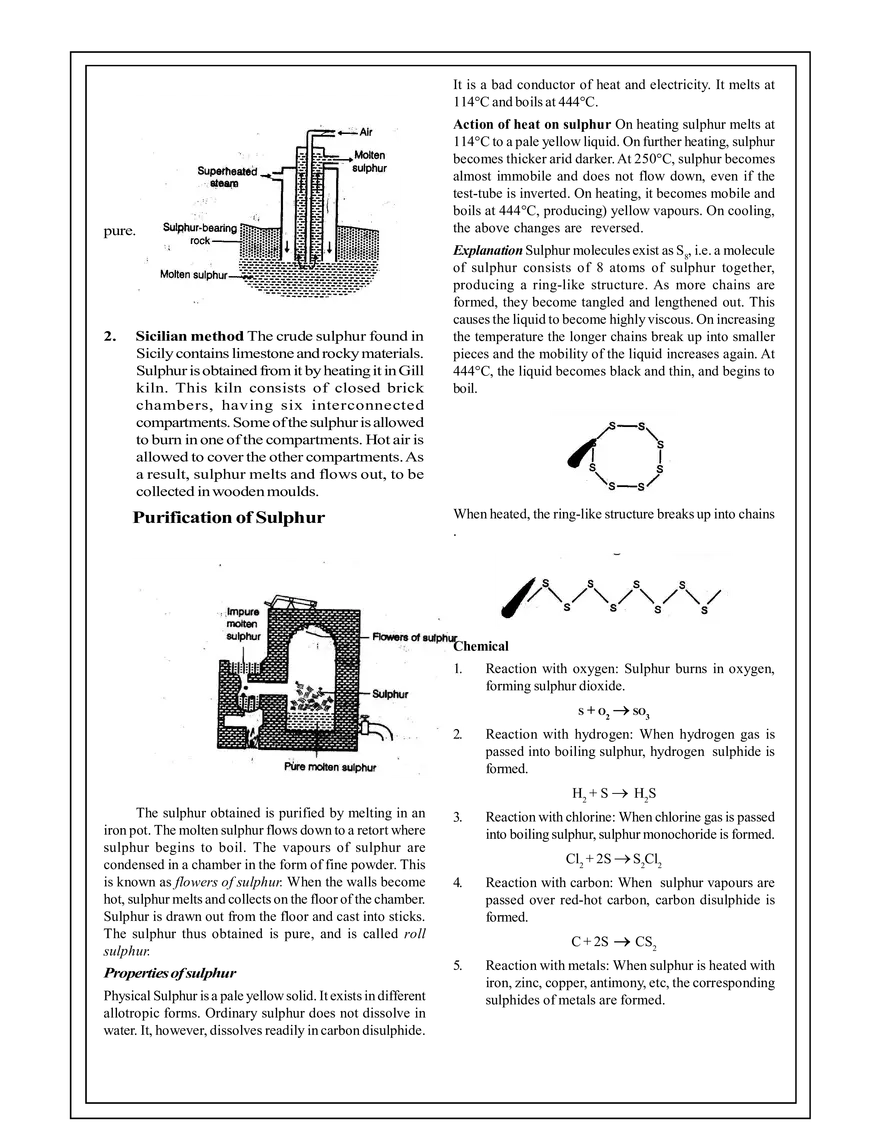 pure.

Air

Molten sulphur

Superheated steam

Sulphur-bearing rock

Molten sulphur

2. Sicilian method The crude sulphur found in Sicily contains limestone and rocky materials. Sulphur is obtained from it by heating it in Gill kiln. This kiln consists of closed brick chambers, having six interconnected compartments. Some of the sulphur is allowed to burn in one of the compartments. Hot air is allowed to cover the other compartments. As a result, sulphur melts and flows out, to be collected in wooden moulds.

Purification of Sulphur

Impure molten sulphur

Flowers of sulphur

Sulphur

Pure molten sulphur

The sulphur obtained is purified by melting in an iron pot. The molten sulphur flows down to a retort where sulphur begins to boil. The vapours of sulphur are condensed in a chamber in the form of fine powder. This is known as flowers of sulphur. When the walls become hot, sulphur melts and collects on the floor of the chamber. Sulphur is drawn out from the floor and cast into sticks. The sulphur thus obtained is pure, and is called roll sulphur.

Properties of sulphur

Physical Sulphur is a pale yellow solid. It exists in different allotropic forms. Ordinary sulphur does not dissolve in water. It, however, dissolves readily in carbon disulphide. It is a bad conductor of heat and electricity. It melts at 114°C and boils at 444°C.

Action of heat on sulphur On heating sulphur melts at 114°C to a pale yellow liquid. On further heating, sulphur becomes thicker arid darker. At 250°C, sulphur becomes almost immobile and does not flow down, even if the test-tube is inverted. On heating, it becomes mobile and boils at 444°C, producing) yellow vapours. On cooling, the above changes are reversed.

Explanation Sulphur molecules exist as $S_8$, i.e. a molecule of sulphur consists of 8 atoms of sulphur together, producing a ring-like structure. As more chains are formed, they become tangled and lengthened out. This causes the liquid to become highly viscous. On increasing the temperature the longer chains break up into smaller pieces and the mobility of the liquid increases again. At 444°C, the liquid becomes black and thin, and begins to boil.

S S S S S S S S

When heated, the ring-like structure breaks up into chains .

S S S S S S S S

Chemical

1. Reaction with oxygen: Sulphur burns in oxygen, forming sulphur dioxide.

$s + o_2 \rightarrow so_3$

2. Reaction with hydrogen: When hydrogen gas is passed into boiling sulphur, hydrogen sulphide is formed.

$H_2 + S \rightarrow H_2S$

3. Reaction with chlorine: When chlorine gas is passed into boiling sulphur, sulphur monochoride is formed.

$Cl_2 + 2S \rightarrow S_2Cl_2$

4. Reaction with carbon: When sulphur vapours are passed over red-hot carbon, carbon disulphide is formed.

$C + 2S \rightarrow CS_2$

5. Reaction with metals: When sulphur is heated with iron, zinc, copper, antimony, etc, the corresponding sulphides of metals are formed.